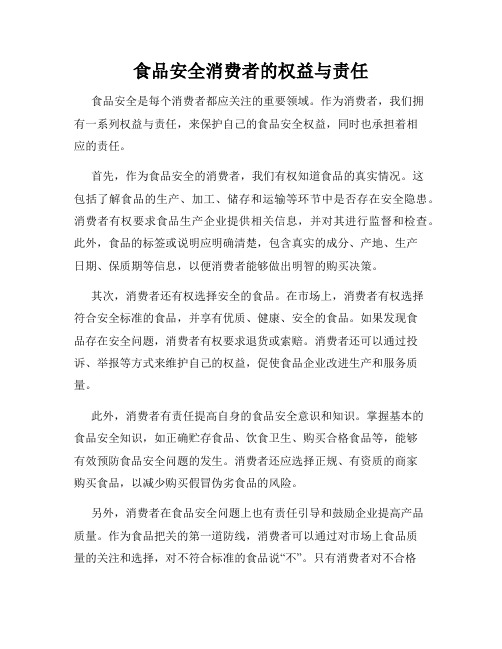 食品安全消费者的权益与责任

食品安全是每个消费者都应关注的重要领域。作为消费者，我们拥有一系列权益与责任，来保护自己的食品安全权益，同时也承担着相应的责任。

首先，作为食品安全的消费者，我们有权知道食品的真实情况。这包括了解食品的生产、加工、储存和运输等环节中是否存在安全隐患。消费者有权要求食品生产企业提供相关信息，并对其进行监督和检查。此外，食品的标签或说明应明确清楚，包含真实的成分、产地、生产日期、保质期等信息，以便消费者能够做出明智的购买决策。

其次，消费者还有权选择安全的食品。在市场上，消费者有权选择符合安全标准的食品，并享有优质、健康、安全的食品。如果发现食品存在安全问题，消费者有权要求退货或索赔。消费者还可以通过投诉、举报等方式来维护自己的权益，促使食品企业改进生产和服务质量。

此外，消费者有责任提高自身的食品安全意识和知识。掌握基本的食品安全知识，如正确贮存食品、饮食卫生、购买合格食品等，能够有效预防食品安全问题的发生。消费者还应选择正规、有资质的商家购买食品，以减少购买假冒伪劣食品的风险。

另外，消费者在食品安全问题上也有责任引导和鼓励企业提高产品质量。作为食品把关的第一道防线，消费者可以通过对市场上食品质量的关注和选择，对不符合标准的食品说“不”。只有消费者对不合格